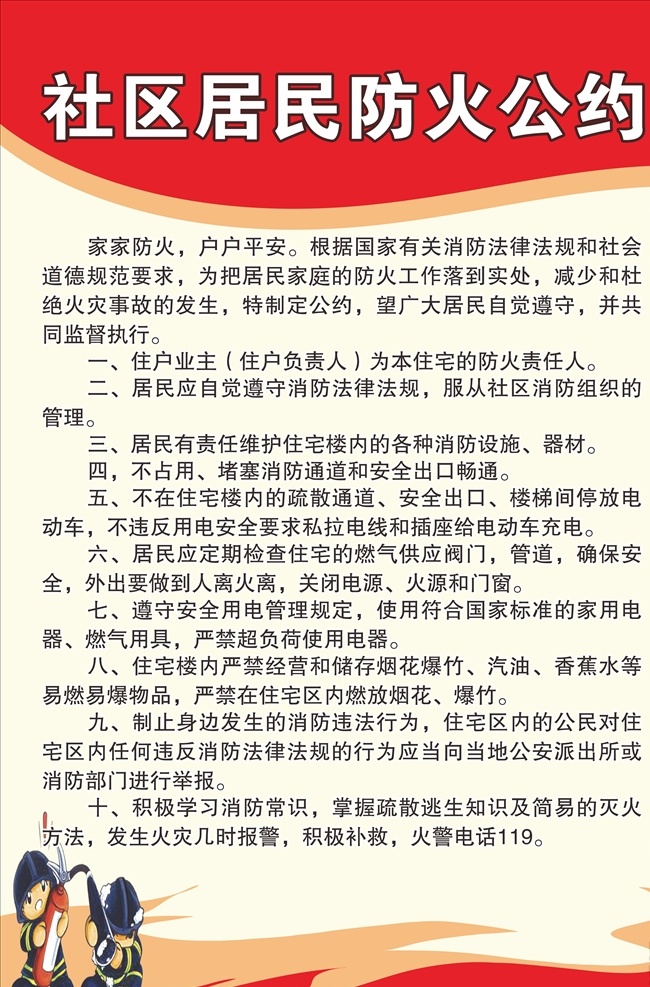 社区居民防火公约

家家防火，户户平安。根据国家有关消防法律法规和社会道德规范要求，为把居民家庭的防火工作落到实处，减少和杜绝火灾事故的发生，特制定公约，望广大居民自觉遵守，并共同监督执行。

一、住户业主（住户负责人）为本住宅的防火责任人。

二、居民应自觉遵守消防法律法规，服从社区消防组织的管理。

三、居民有责任维护住宅楼内的各种消防设施、器材。

四，不占用、堵塞消防通道和安全出口畅通。

五、不在住宅楼内的疏散通道、安全出口、楼梯间停放电动车，不违反用电安全要求私拉电线和插座给电动车充电。

六、居民应定期检查住宅的燃气供应阀门，管道，确保安全，外出要做到人离火离，关闭电源、火源和门窗。

七、遵守安全用电管理规定，使用符合国家标准的家用电器、燃气用具，严禁超负荷使用电器。

八、住宅楼内严禁经营和储存烟花爆竹、汽油、香蕉水等易燃易爆物品，严禁在住宅区内燃放烟花、爆竹。

九、制止身边发生的消防违法行为，住宅区内的公民对住宅区内任何违反消防法律法规的行为应当向当地公安派出所或消防部门进行举报。

十、积极学习消防常识，掌握疏散逃生知识及简易的灭火方法，发生火灾几时报警，积极补救，火警电话119。